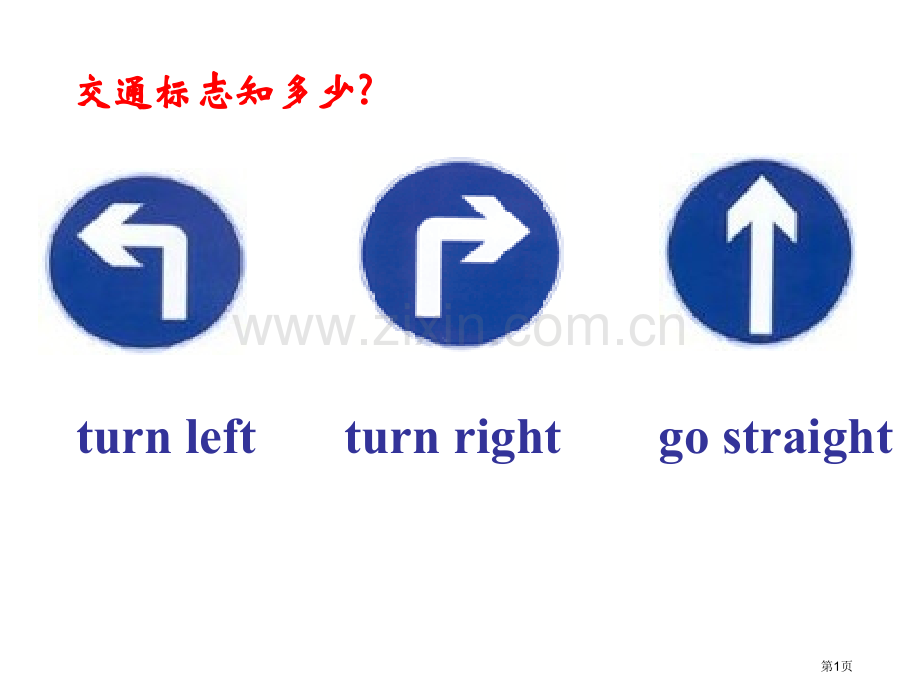 交通标志知多少?

www.zixin.com.cn

turn left

turn right

go straight

第1页